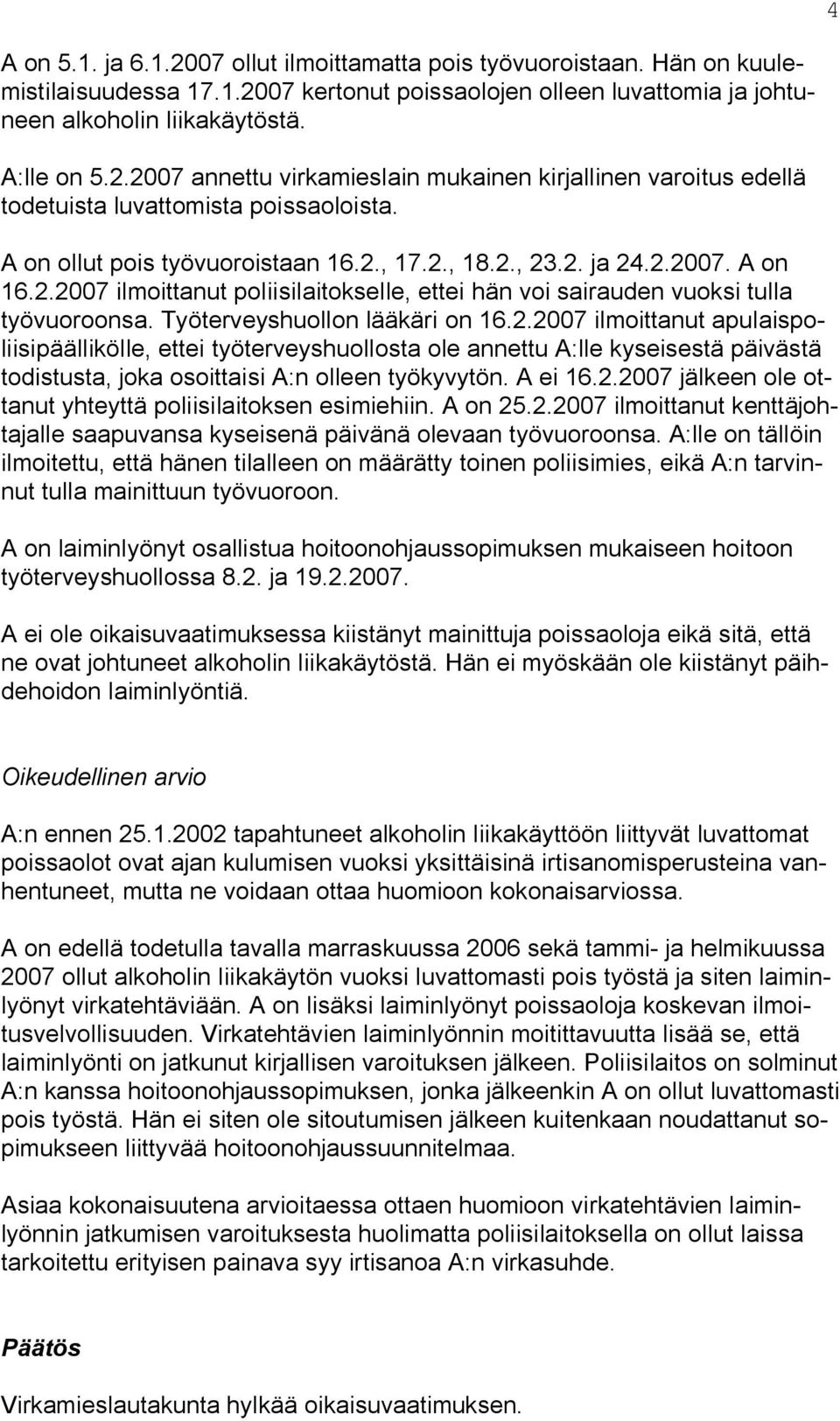 4

A on 5.1. ja 6.1.2007 ollut ilmoittamatta pois työvuoroistaan. Hän on kuulemistilaisuudessa 17.1.2007 kertonut poissaolojen olleen luvattomia ja johtuneen alkoholin liikakäytöstä.

A:lle on 5.2.2007 annettu virkamieslain mukainen kirjallinen varoitus edellä todetuista luvattomista poissaoloista.

A on ollut pois työvuoroistaan 16.2., 17.2., 18.2., 23.2. ja 24.2.2007. A on 16.2.2007 ilmoittanut poliisilaitokselle, ettei hän voi sairauden vuoksi tulla työvuoroonsa. Työterveyshuollon lääkäri on 16.2.2007 ilmoittanut apulaispoliisipäällikölle, ettei työterveyshuollosta ole annettu A:lle kyseisestä päivästä todistusta, joka osoittaisi A:n olleen työkyvytön. A ei 16.2.2007 jälkeen ole ottanut yhteyttä poliisilaitoksen esimiehiin. A on 25.2.2007 ilmoittanut kenttäjohtajalle saapuvansa kyseisenä päivänä olevaan työvuoroonsa. A:lle on tällöin ilmoitettu, että hänen tilalleen on määrätty toinen poliisimies, eikä A:n tarvinnut tulla mainittuun työvuoroon.

A on laiminlyönyt osallistua hoitoonohjaussopimuksen mukaiseen hoitoon työterveyshuollossa 8.2. ja 19.2.2007.

A ei ole oikaisuvaatimuksessa kiistänyt mainittuja poissaoloja eikä sitä, että ne ovat johtuneet alkoholin liikakäytöstä. Hän ei myöskään ole kiistänyt päihdehoidon laiminlyöntiä.

Oikeudellinen arvio

A:n ennen 25.1.2002 tapahtuneet alkoholin liikakäyttöön liittyvät luvattomat poissaolot ovat ajan kulumisen vuoksi yksittäisinä irtisanomisperusteina vanhentuneet, mutta ne voidaan ottaa huomioon kokonaisarviossa.

A on edellä todetulla tavalla marraskuussa 2006 sekä tammi- ja helmikuussa 2007 ollut alkoholin liikakäytön vuoksi luvattomasti pois työstä ja siten laiminlyönyt virkatehtäviään. A on lisäksi laiminlyönyt poissaoloja koskevan ilmoitusvelvollisuuden. Virkatehtävien laiminlyönnin moitittavuutta lisää se, että laiminlyönti on jatkunut kirjallisen varoituksen jälkeen. Poliisilaitos on solminut A:n kanssa hoitoonohjaussopimuksen, jonka jälkeenkin A on ollut luvattomasti pois työstä. Hän ei siten ole sitoutumisen jälkeen kuitenkaan noudattanut sopimukseen liittyvää hoitoonohjaussuunnitelmaa.

Asiaa kokonaisuutena arvioitaessa ottaen huomioon virkatehtävien laiminlyönnin jatkumisen varoituksesta huolimatta poliisilaitoksella on ollut laissa tarkoitettu erityisen painava syy irtisanoa A:n virkasuhde.

Päätös

Virkamieslautakunta hylkää oikaisuvaatimuksen.